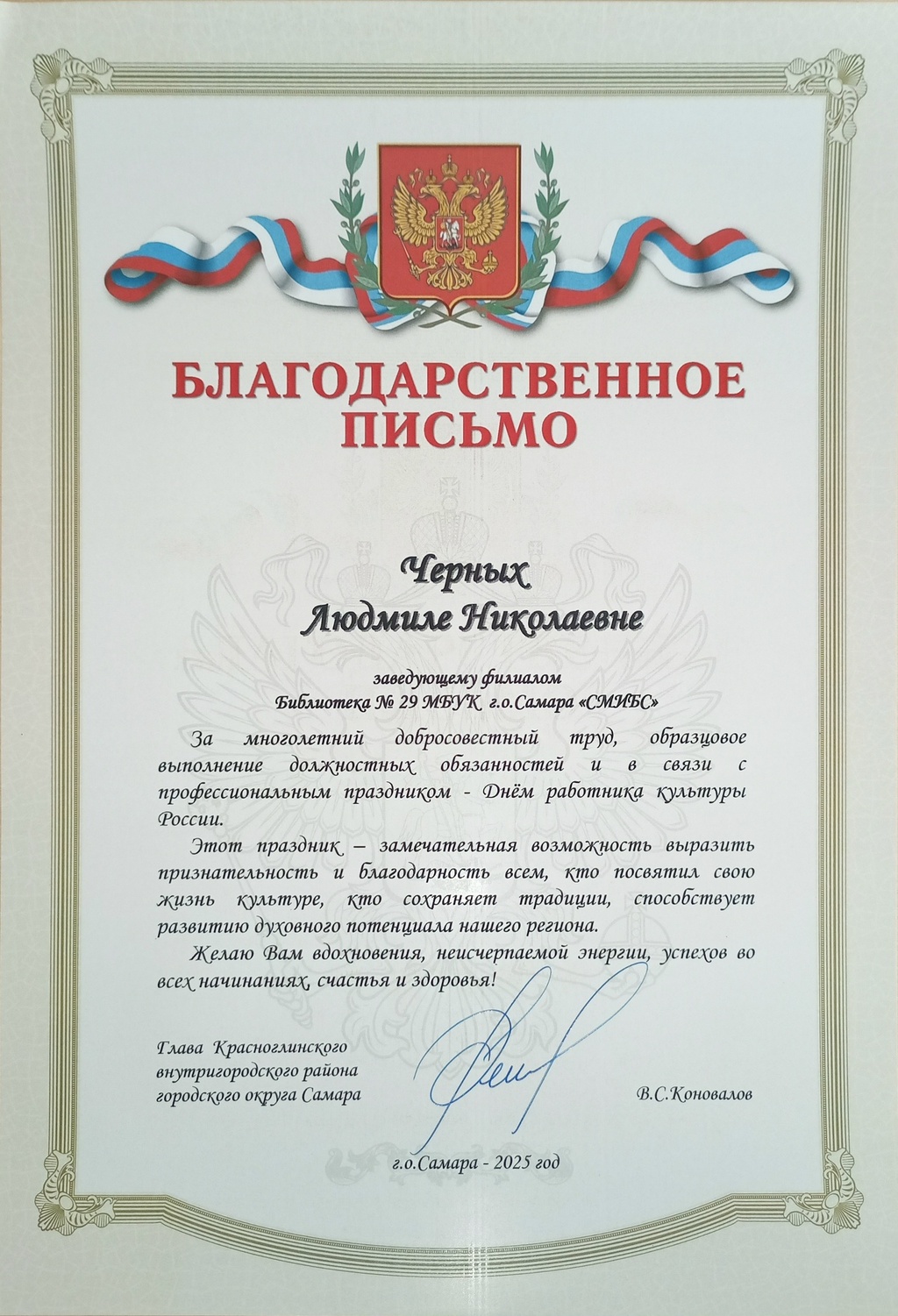 БЛАГОДАРСТВЕННОЕ ПИСЬМО

Черных
Людмиле Николаевне

заведующему филиалом
Библиотека № 29 МБУК г.о.Самара «СМИБС»

За многолетний добросовестный труд, образцовое выполнение должностных обязанностей и в связи с профессиональным праздником - Днём работника культуры России.

Этот праздник – замечательная возможность выразить признательность и благодарность всем, кто посвятил свою жизнь культуре, кто сохраняет традиции, способствует развитию духовного потенциала нашего региона.

Желаю Вам вдохновения, неисчерпаемой энергии, успехов во всех начинаниях, счастья и здоровья!

Глава Красноглинского
внутригородского района
городского округа Самара

В.С.Коновалов

г.о.Самара - 2025 год